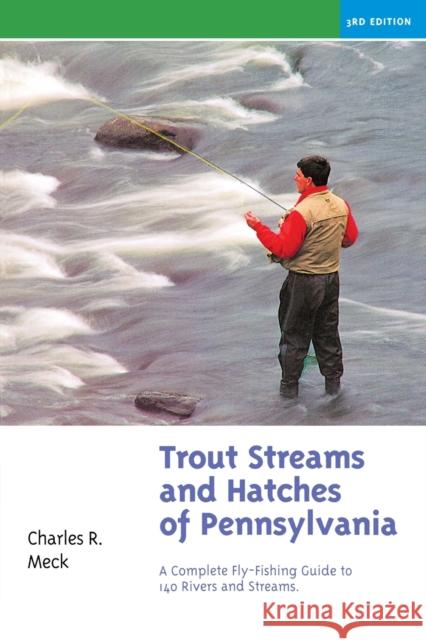 3RD EDITION

Trout Streams and Hatches of Pennsylvania

Charles R. Meck

A Complete Fly-Fishing Guide to 140 Rivers and Streams.

Kraina Książek